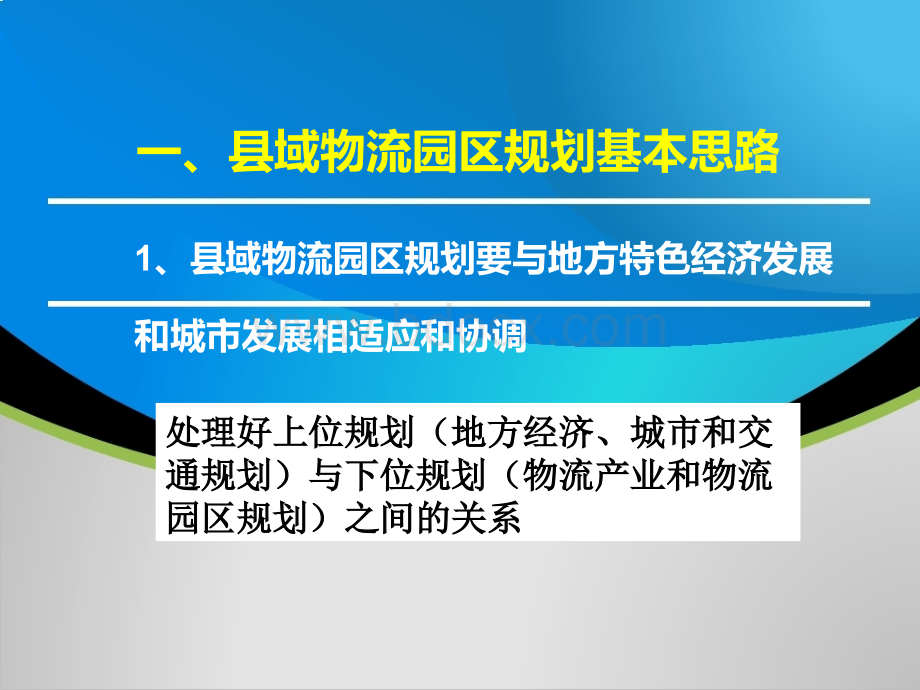 一、县域物流园区规划基本思路

1、县域物流园区规划要与地方特色经济发展和城市发展相适应和协调

处理好上位规划（地方经济、城市和交通规划）与下位规划（物流产业和物流园区规划）之间的关系